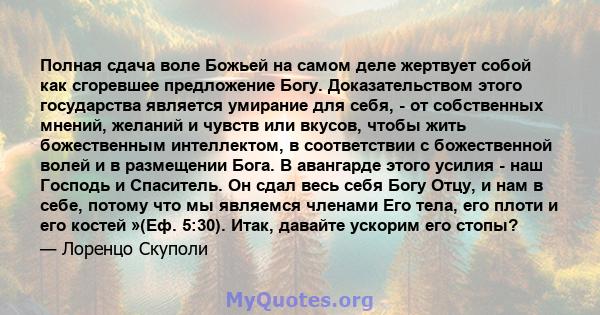 Полная сдача воле Божьей на самом деле жертвует собой как сгоревшее предложение Богу. Доказательством этого государства является умирание для себя, - от собственных мнений, желаний и чувств или вкусов, чтобы жить божественным интеллектом, в соответствии с божественной волей и в размещении Бога. В авангарде этого усилия - наш Господь и Спаситель. Он сдал весь себя Богу Отцу, и нам в себе, потому что мы являемся членами Его тела, его плоти и его костей »(Еф. 5:30). Итак, давайте ускорим его стопы?

— Лоренцо Скуполи

MyQuotes.org